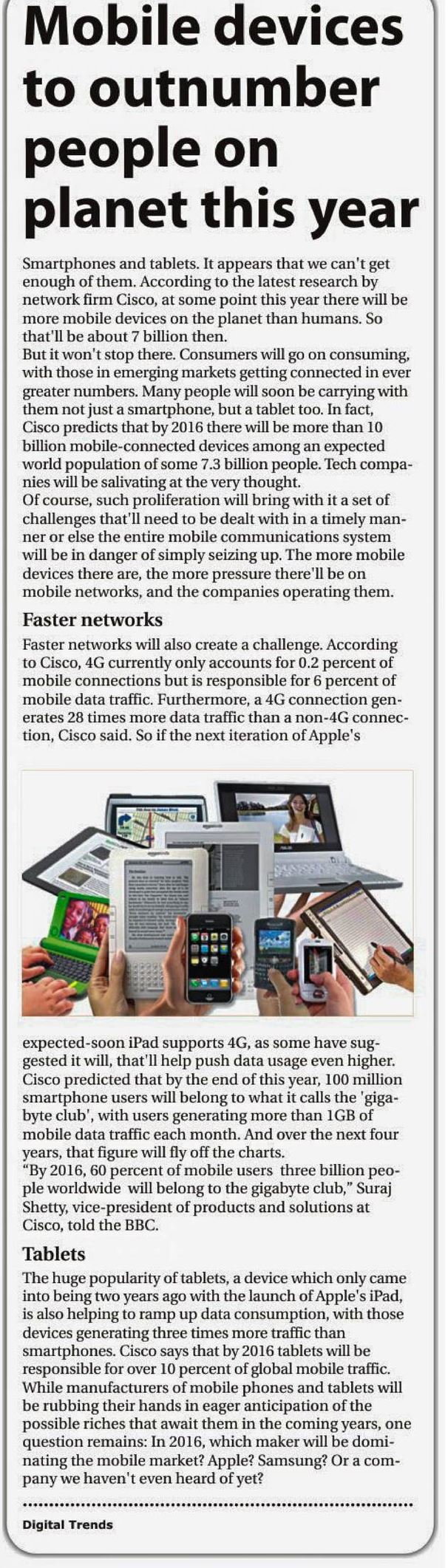 Mobile devices to outnumber people on planet this year

Smartphones and tablets. It appears that we can't get enough of them. According to the latest research by network firm Cisco, at some point this year there will be more mobile devices on the planet than humans. So that'll be about 7 billion then.
But it won't stop there. Consumers will go on consuming, with those in emerging markets getting connected in ever greater numbers. Many people will soon be carrying with them not just a smartphone, but a tablet too. In fact, Cisco predicts that by 2016 there will be more than 10 billion mobile-connected devices among an expected world population of some 7.3 billion people. Tech companies will be salivating at the very thought.
Of course, such proliferation will bring with it a set of challenges that'll need to be dealt with in a timely manner or else the entire mobile communications system will be in danger of simply seizing up. The more mobile devices there are, the more pressure there'll be on mobile networks, and the companies operating them.

Faster networks

Faster networks will also create a challenge. According to Cisco, 4G currently only accounts for 0.2 percent of mobile connections but is responsible for 6 percent of mobile data traffic. Furthermore, a 4G connection generates 28 times more data traffic than a non-4G connection, Cisco said. So if the next iteration of Apple's expected-soon iPad supports 4G, as some have suggested it will, that'll help push data usage even higher. Cisco predicted that by the end of this year, 100 million smartphone users will belong to what it calls the 'gigabyte club', with users generating more than 1GB of mobile data traffic each month. And over the next four years, that figure will fly off the charts.
“By 2016, 60 percent of mobile users three billion people worldwide will belong to the gigabyte club,” Suraj Shetty, vice-president of products and solutions at Cisco, told the BBC.

Tablets

The huge popularity of tablets, a device which only came into being two years ago with the launch of Apple's iPad, is also helping to ramp up data consumption, with those devices generating three times more traffic than smartphones. Cisco says that by 2016 tablets will be responsible for over 10 percent of global mobile traffic.
While manufacturers of mobile phones and tablets will be rubbing their hands in eager anticipation of the possible riches that await them in the coming years, one question remains: In 2016, which maker will be dominating the mobile market? Apple? Samsung? Or a company we haven't even heard of yet?

Digital Trends